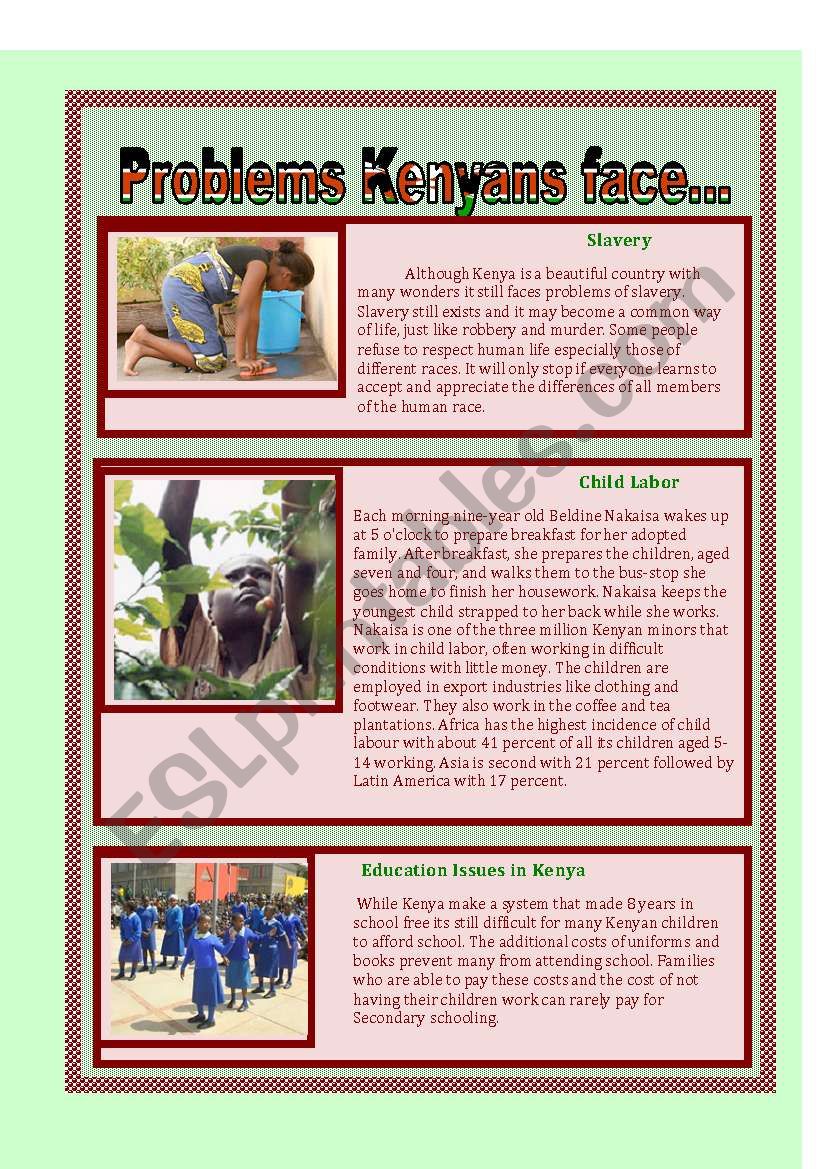 Problems Kenyans face...

Slavery

Although Kenya is a beautiful country with many wonders it still faces problems of slavery. Slavery still exists and it may become a common way of life, just like robbery and murder. Some people refuse to respect human life especially those of different races. It will only stop if everyone learns to accept and appreciate the differences of all members of the human race.

Child Labor

Each morning nine-year old Beldine Nakaisa wakes up at 5 o'clock to prepare breakfast for her adopted family. After breakfast, she prepares the children, aged seven and four, and walks them to the bus-stop she goes home to finish her housework. Nakaisa keeps the youngest child strapped to her back while she works. Nakaisa is one of the three million Kenyan minors that work in child labor, often working in difficult conditions with little money. The children are employed in export industries like clothing and footwear. They also work in the coffee and tea plantations. Africa has the highest incidence of child labour with about 41 percent of all its children aged 5-14 working. Asia is second with 21 percent followed by Latin America with 17 percent.

Education Issues in Kenya

While Kenya make a system that made 8 years in school free its still difficult for many Kenyan children to afford school. The additional costs of uniforms and books prevent many from attending school. Families who are able to pay these costs and the cost of not having their children work can rarely pay for Secondary schooling.

ESLprintables.com